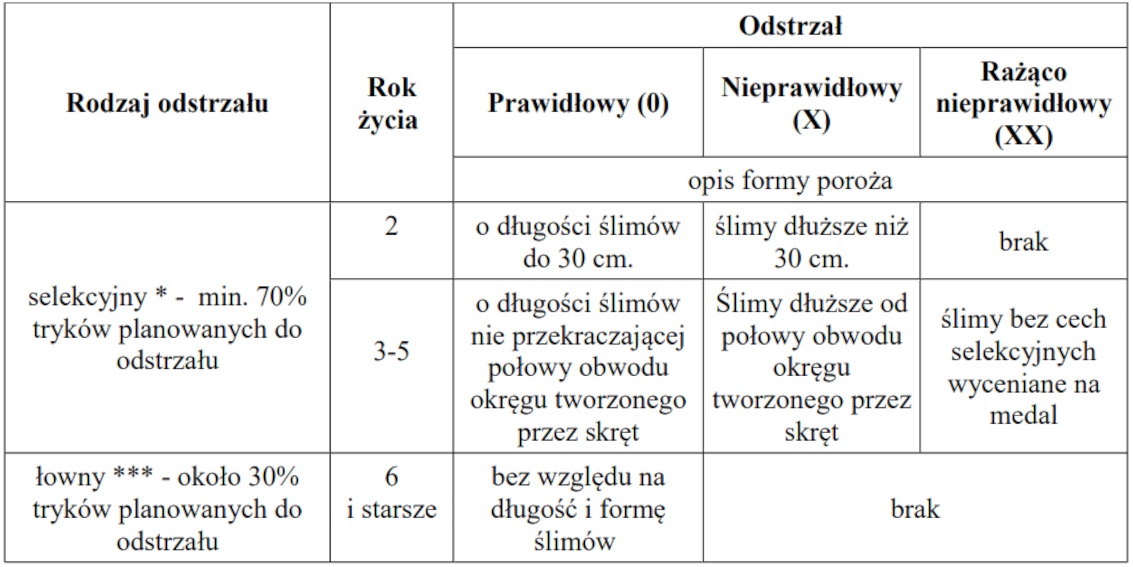 | Rodzaj odstrzału | Rok życia | Odstrzał | | |
|---|---|---|---|---|
| | | Prawidłowy (0) | Nieprawidłowy (X) | Rażąco nieprawidłowy (XX) |
| | | opis formy poroża | | |
| selekcyjny * - min. 70% tryków planowanych do odstrzału | 2 | o długości ślimów do 30 cm. | ślimy dłuższe niż 30 cm. | brak |
| | 3-5 | o długości ślimów nie przekraczającej połowy obwodu okręgu tworzonego przez skręt | Ślimy dłuższe od połowy obwodu okręgu tworzonego przez skręt | ślimy bez cech selekcyjnych wyceniane na medal |
| łowny *** - około 30% tryków planowanych do odstrzału | 6 i starsze | bez względu na długość i formę ślimów | brak | |